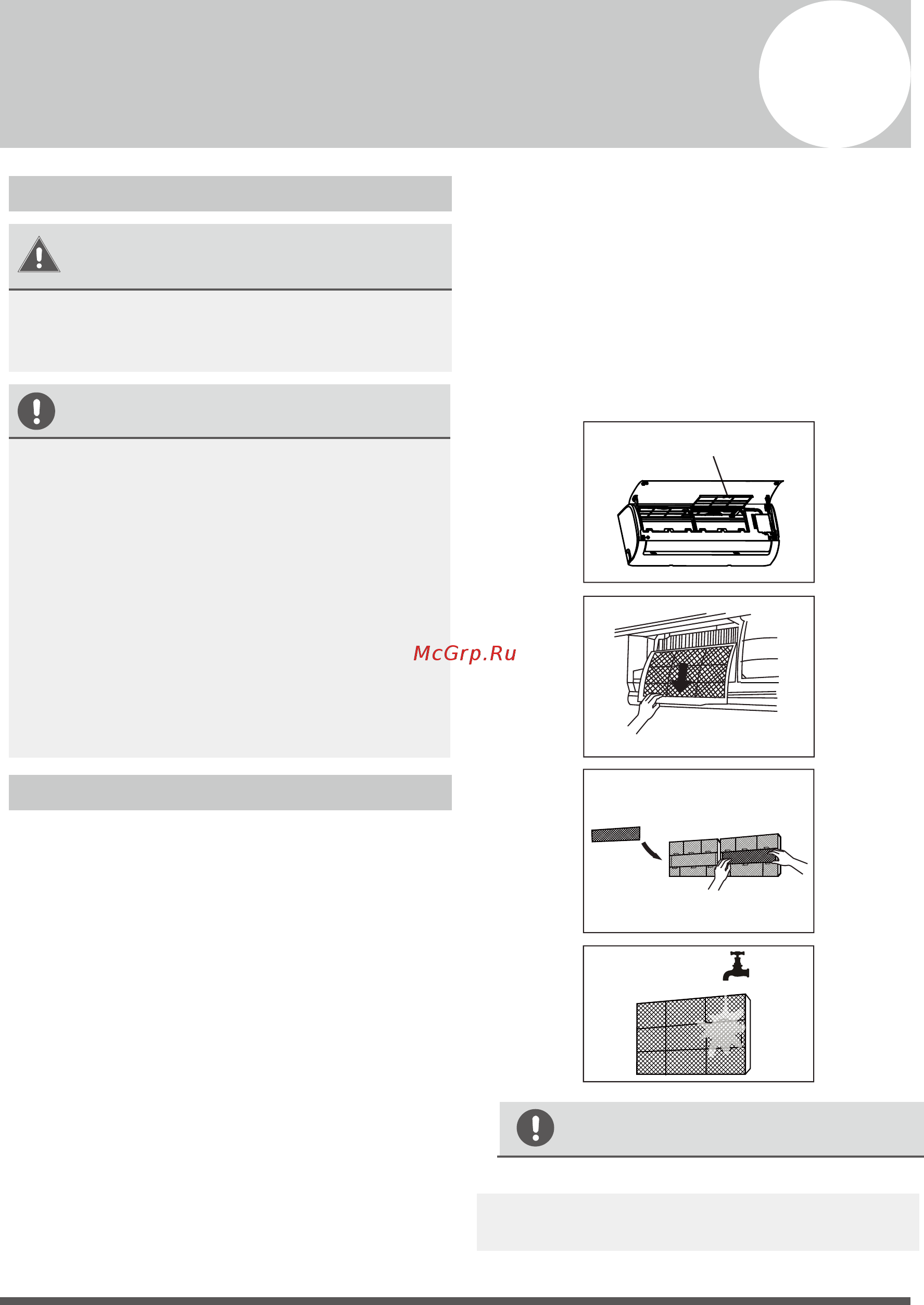 McGrp.Ru